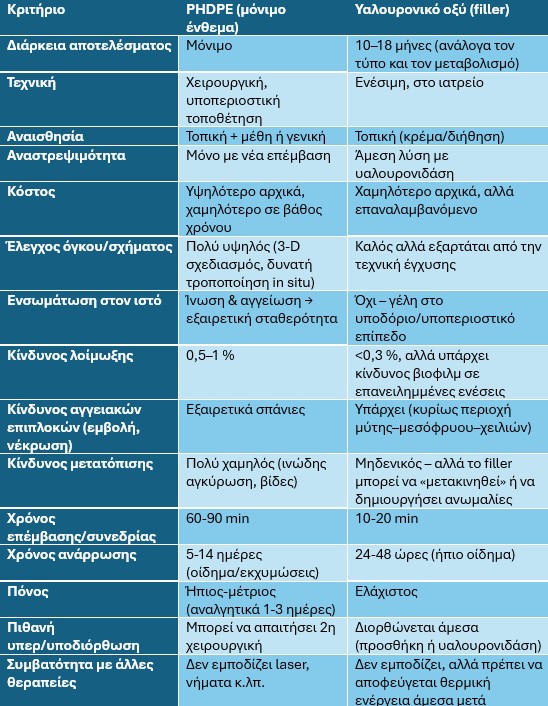 | Κριτήριο | PHDPE (μόνιμο ένθεμα) | Υαλουρονικό οξύ (filler) |
|---|---|---|
| Διάρκεια αποτελέσματος | Μόνιμο | 10–18 μήνες (ανάλογα τον τύπο και τον μεταβολισμό) |
| Τεχνική | Χειρουργική, υποπεριοστική τοποθέτηση | Ενέσιμη, στο ιατρείο |
| Αναισθησία | Τοπική + μέθη ή γενική | Τοπική (κρέμα/διήθηση) |
| Αναστρεψιμότητα | Μόνο με νέα επέμβαση | Άμεση λύση με υαλουρονιδάση |
| Κόστος | Υψηλότερο αρχικά, χαμηλότερο σε βάθος χρόνου | Χαμηλότερο αρχικά, αλλά επαναλαμβανόμενο |
| Έλεγχος όγκου/σχήματος | Πολύ υψηλός (3-D σχεδιασμός, δυνατή τροποποίηση in situ) | Καλός αλλά εξαρτάται από την τεχνική έγχυσης |
| Ενσωμάτωση στον ιστό | Ίνωση & αγγείωση → εξαιρετική σταθερότητα | Όχι – γέλη στο υποδόριο/υποπεριοστικό επίπεδο |
| Κίνδυνος λοίμωξης | 0,5–1 % | <0,3 %, αλλά υπάρχει κίνδυνος βιοφιλμ σε επανειλημμένες ενέσεις |
| Κίνδυνος αγγειακών επιπλοκών (εμβολή, νέκρωση) | Εξαιρετικά σπάνιες | Υπάρχει (κυρίως περιοχή μύτης–μεσόφρυου–χειλιών) |
| Κίνδυνος μετατόπισης | Πολύ χαμηλός (ινώδης αγκύρωση, βίδες) | Μηδενικός – αλλά το filler μπορεί να «μετακινηθεί» ή να δημιουργήσει ανωμαλίες |
| Χρόνος επέμβασης/συνεδρίας | 60-90 min | 10-20 min |
| Χρόνος ανάρρωσης | 5-14 ημέρες (οίδημα/εκχυμώσεις) | 24-48 ώρες (ήπιο οίδημα) |
| Πόνος | Ήπιος-μέτριος (αναλγητικά 1-3 ημέρες) | Ελάχιστος |
| Πιθανή υπερ/υποδιόρθωση | Μπορεί να απαιτήσει 2η χειρουργική | Διορθώνεται άμεσα (προσθήκη ή υαλουρονιδάση) |
| Συμβατότητα με άλλες θεραπείες | Δεν εμποδίζει laser, νήματα κ.λπ. | Δεν εμποδίζει, αλλά πρέπει να αποφεύγεται θερμική ενέργεια άμεσα μετά |